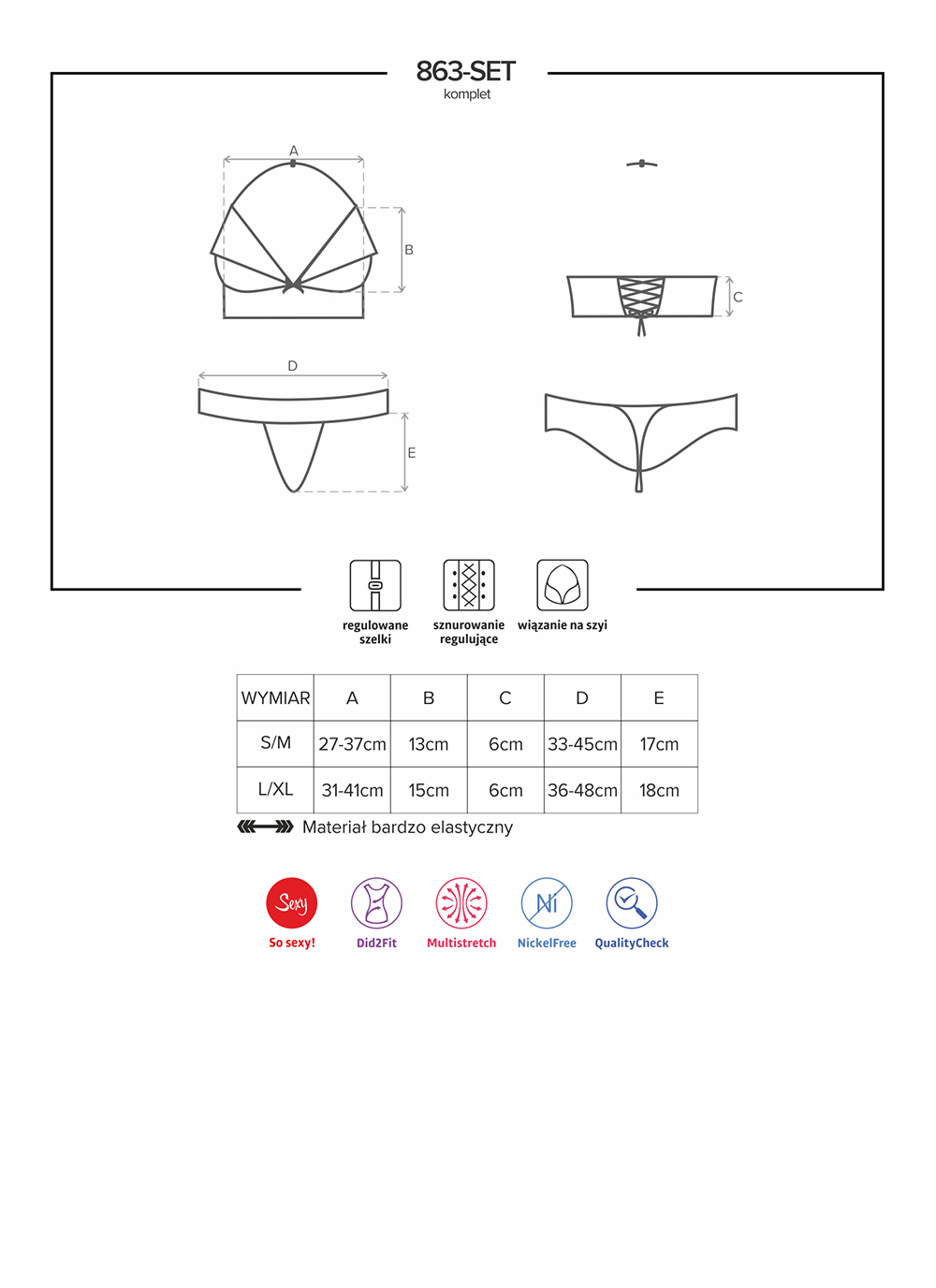 863-SET
komplet

A

B

C

D

E

regulowane szelki

sznurowanie regulujące

wiązanie na szyi

| WYMIAR | A | B | C | D | E |
|---|---|---|---|---|---|
| S/M | 27-37cm | 13cm | 6cm | 33-45cm | 17cm |
| L/XL | 31-41cm | 15cm | 6cm | 36-48cm | 18cm |

Materiał bardzo elastyczny

Sexy
So sexy!

Did2Fit

Multistretch

Ni
NickelFree

QualityCheck